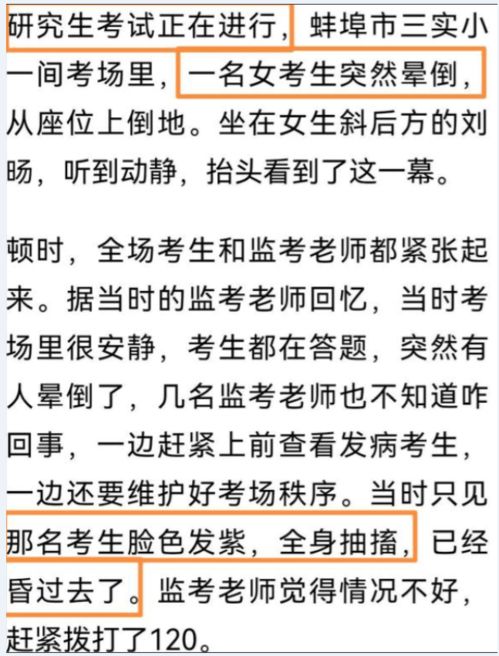 研究生考试正在进行，蚌埠市三实小一间考场里，一名女考生突然晕倒，从座位上倒地。坐在女生斜后方的刘旸，听到动静，抬头看到了这一幕。

顿时，全场考生和监考老师都紧张起来。据当时的监考老师回忆，当时考场里很安静，考生都在答题，突然有人晕倒了，几名监考老师也不知道咋回事，一边赶紧上前查看发病考生，一边还要维护好考场秩序。当时只见那名考生脸色发紫，全身抽搐，已经昏过去了。监考老师觉得情况不好，赶紧拨打了120。